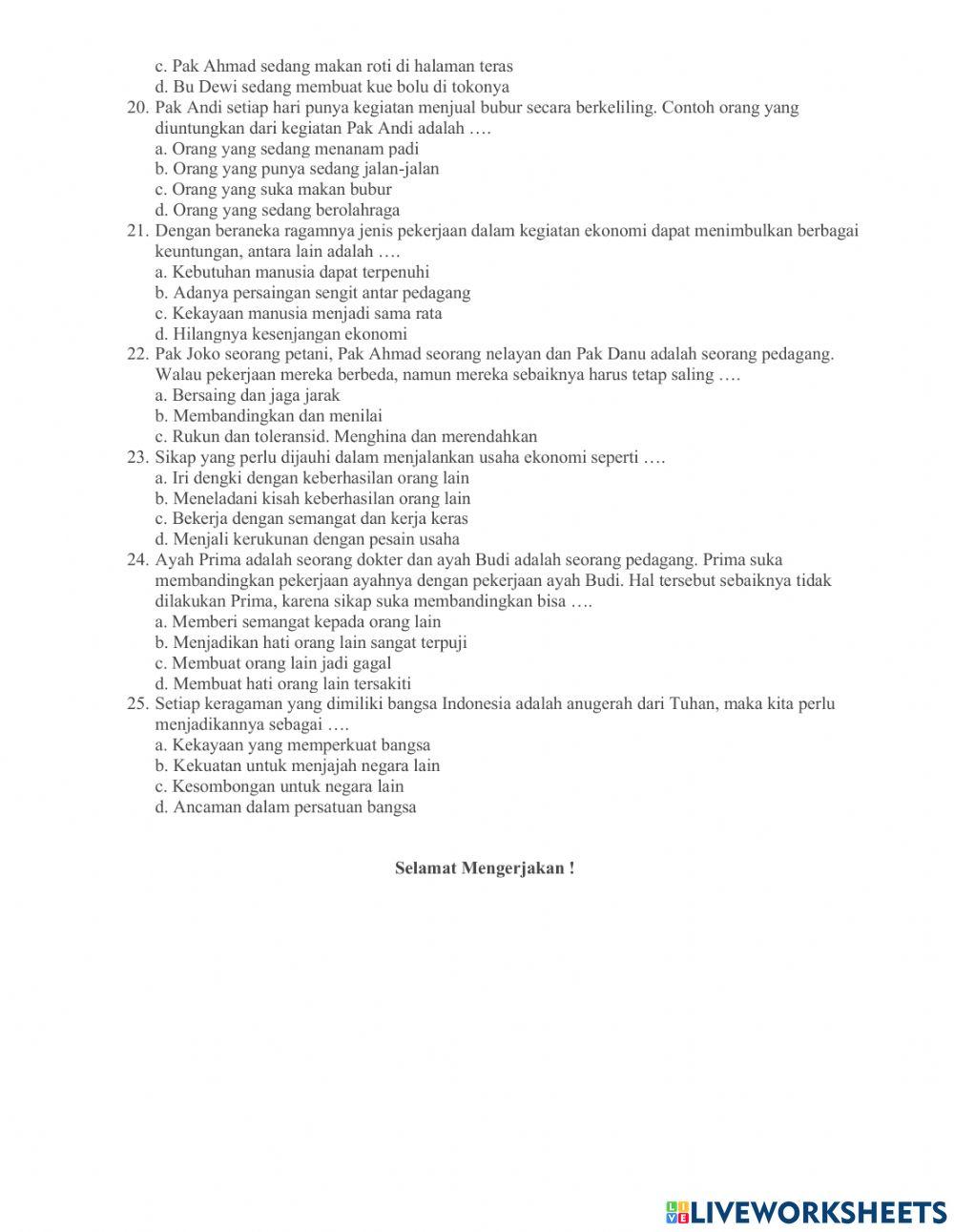 c. Pak Ahmad sedang makan roti di halaman teras
d. Bu Dewi sedang membuat kue bolu di tokonya
20. Pak Andi setiap hari punya kegiatan menjual bubur secara berkeliling. Contoh orang yang diuntungkan dari kegiatan Pak Andi adalah ….
a. Orang yang sedang menanam padi
b. Orang yang punya sedang jalan-jalan
c. Orang yang suka makan bubur
d. Orang yang sedang berolahraga
21. Dengan beraneka ragamnya jenis pekerjaan dalam kegiatan ekonomi dapat menimbulkan berbagai keuntungan, antara lain adalah ….
a. Kebutuhan manusia dapat terpenuhi
b. Adanya persaingan sengit antar pedagang
c. Kekayaan manusia menjadi sama rata
d. Hilangnya kesenjangan ekonomi
22. Pak Joko seorang petani, Pak Ahmad seorang nelayan dan Pak Danu adalah seorang pedagang. Walau pekerjaan mereka berbeda, namun mereka sebaiknya harus tetap saling ….
a. Bersaing dan jaga jarak
b. Membandingkan dan menilai
c. Rukun dan toleransid. Menghina dan merendahkan
23. Sikap yang perlu dijauhi dalam menjalankan usaha ekonomi seperti ….
a. Iri dengki dengan keberhasilan orang lain
b. Meneladani kisah keberhasilan orang lain
c. Bekerja dengan semangat dan kerja keras
d. Menjali kerukunan dengan pesain usaha
24. Ayah Prima adalah seorang dokter dan ayah Budi adalah seorang pedagang. Prima suka membandingkan pekerjaan ayahnya dengan pekerjaan ayah Budi. Hal tersebut sebaiknya tidak dilakukan Prima, karena sikap suka membandingkan bisa ….
a. Memberi semangat kepada orang lain
b. Menjadikan hati orang lain sangat terpuji
c. Membuat orang lain jadi gagal
d. Membuat hati orang lain tersakiti
25. Setiap keragaman yang dimiliki bangsa Indonesia adalah anugerah dari Tuhan, maka kita perlu menjadikannya sebagai ….
a. Kekayaan yang memperkuat bangsa
b. Kekuatan untuk menjajah negara lain
c. Kesombongan untuk negara lain
d. Ancaman dalam persatuan bangsa

Selamat Mengerjakan !

LIVEWORKSHEETS